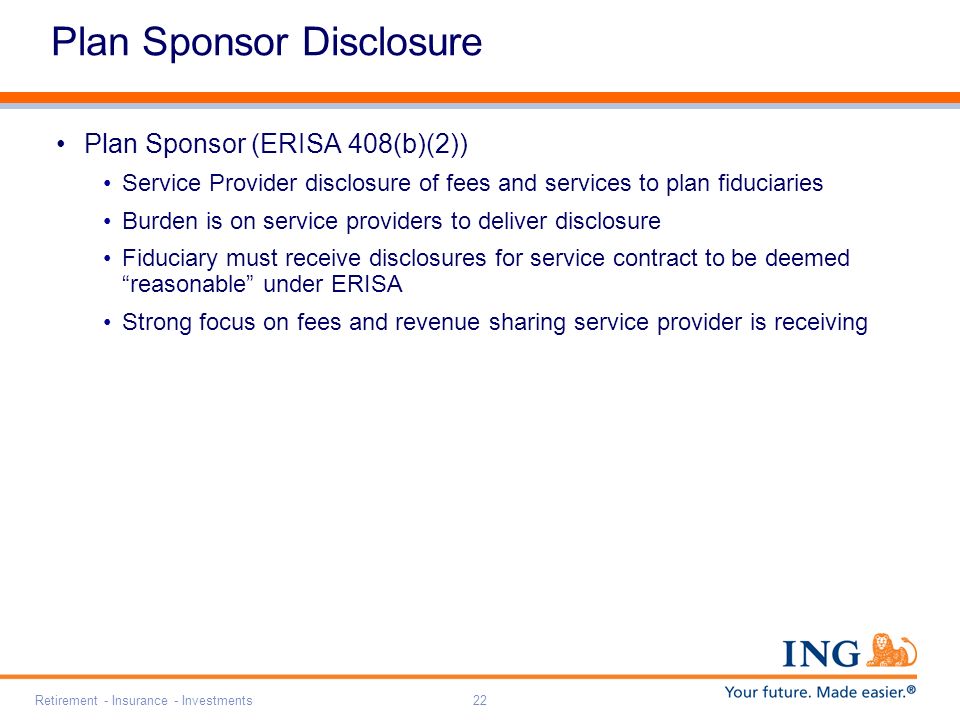 Plan Sponsor Disclosure

• Plan Sponsor (ERISA 408(b)(2))

• Service Provider disclosure of fees and services to plan fiduciaries

• Burden is on service providers to deliver disclosure

• Fiduciary must receive disclosures for service contract to be deemed “reasonable” under ERISA

• Strong focus on fees and revenue sharing service provider is receiving

ING

Retirement - Insurance - Investments 22 Your future. Made easier.®